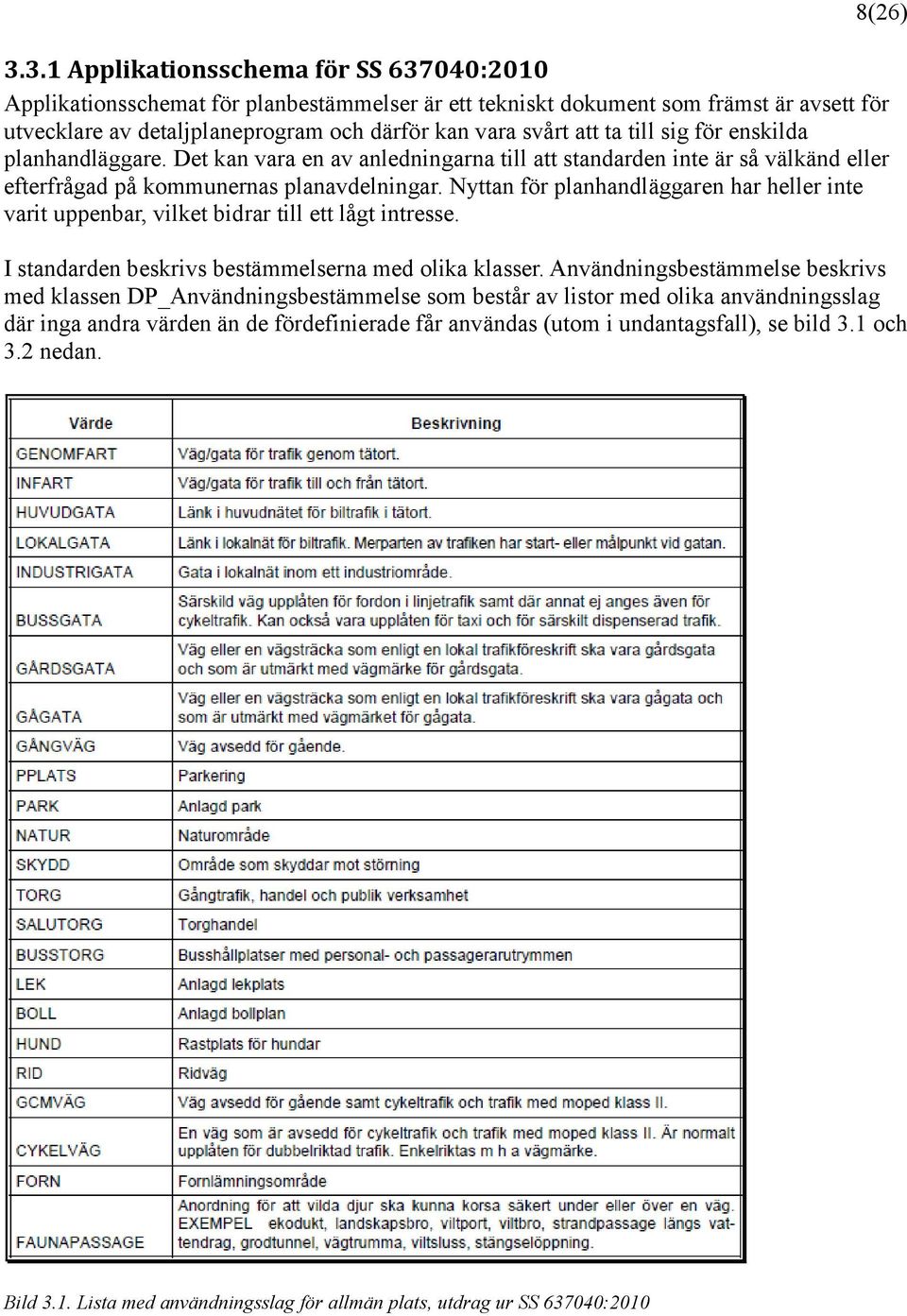 8(26)

3.3.1 Applikationsschema för SS 637040:2010

Applikationsschemat för planbestämmelser är ett tekniskt dokument som främst är avsett för utvecklare av detaljplaneprogram och därför kan vara svårt att ta till sig för enskilda planhandläggare. Det kan vara en av anledningarna till att standarden inte är så välkänd eller efterfrågad på kommunernas planavdelningar. Nyttan för planhandläggaren har heller inte varit uppenbar, vilket bidrar till ett lågt intresse.

I standarden beskrivs bestämmelserna med olika klasser. Användningsbestämmelse beskrivs med klassen DP_Användningsbestämmelse som består av listor med olika användningsslag där inga andra värden än de fördefinierade får användas (utom i undantagsfall), se bild 3.1 och 3.2 nedan.

| Värde | Beskrivning |
|---|---|
| GENOMFART | Väg/gata för trafik genom tätort. |
| INFART | Väg/gata för trafik till och från tätort. |
| HUVUDGATA | Länk i huvudnätet för biltrafik i tätort. |
| LOKALGATA | Länk i lokalnät för biltrafik. Merparten av trafiken har start- eller målpunkt vid gatan. |
| INDUSTRIGATA | Gata i lokalnät inom ett industriområde. |
| BUSSGATA | Särskild väg upplåten för fordon i linjetrafik samt där annat ej anges även för cykeltrafik. Kan också vara upplåten för taxi och för särskilt dispenserad trafik. |
| GÅRDSGATA | Väg eller en vägsträcka som enligt en lokal trafikföreskrift ska vara gårdsgata och som är utmärkt med vägmärke för gårdsgata. |
| GÅGATA | Väg eller en vägsträcka som enligt en lokal trafikföreskrift ska vara gågata och som är utmärkt med vägmärket för gågata. |
| GÅNGVÄG | Väg avsedd för gående. |
| PPLATS | Parkering |
| PARK | Anlagd park |
| NATUR | Naturområde |
| SKYDD | Område som skyddar mot störning |
| TORG | Gångtrafik, handel och publik verksamhet |
| SALUTORG | Torghandel |
| BUSSTORG | Busshållplatser med personal- och passagerarutrymmen |
| LEK | Anlagd lekplats |
| BOLL | Anlagd bollplan |
| HUND | Rastplats för hundar |
| RID | Ridväg |
| GCMVÄG | Väg avsedd för gående samt cykeltrafik och trafik med moped klass II. |
| CYKELVÄG | En väg som är avsedd för cykeltrafik och trafik med moped klass II. Är normalt upplåten för dubbelriktad trafik. Enkelriktas m h a vägmärke. |
| FORN | Fornlämningsområde |
| FAUNAPASSAGE | Anordning för att vilda djur ska kunna korsa säkert under eller över en väg. EXEMPEL ekodukt, landskapsbro, viltport, viltbro, strandpassage längs vattendrag, grodtunnel, vägtrumma, viltsluss, stängselöppning. |

Bild 3.1. Lista med användningsslag för allmän plats, utdrag ur SS 637040:2010